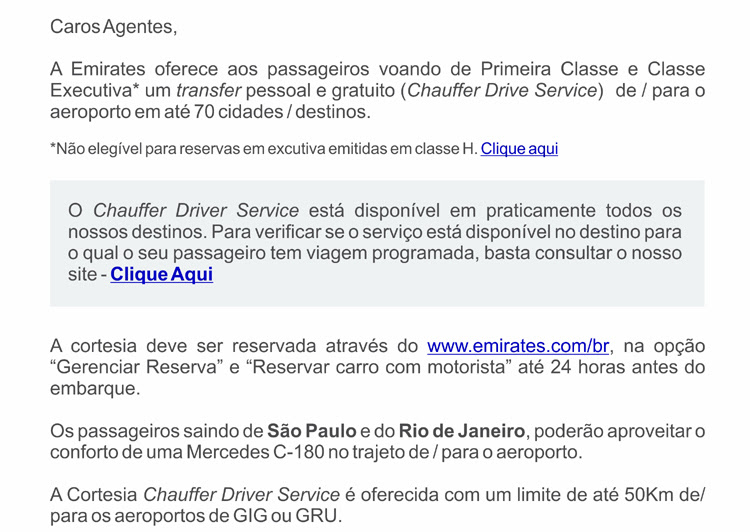 Caros Agentes,

A Emirates oferece aos passageiros voando de Primeira Classe e Classe Executiva* um transfer pessoal e gratuito (Chauffer Drive Service) de / para o aeroporto em até 70 cidades / destinos.

*Não elegível para reservas em excutiva emitidas em classe H. Clique aqui

O Chauffer Driver Service está disponível em praticamente todos os nossos destinos. Para verificar se o serviço está disponível no destino para o qual o seu passageiro tem viagem programada, basta consultar o nosso site - Clique Aqui

A cortesia deve ser reservada através do www.emirates.com/br, na opção “Gerenciar Reserva” e “Reservar carro com motorista” até 24 horas antes do embarque.

Os passageiros saindo de São Paulo e do Rio de Janeiro, poderão aproveitar o conforto de uma Mercedes C-180 no trajeto de / para o aeroporto.

A Cortesia Chauffer Driver Service é oferecida com um limite de até 50Km de/ para os aeroportos de GIG ou GRU.